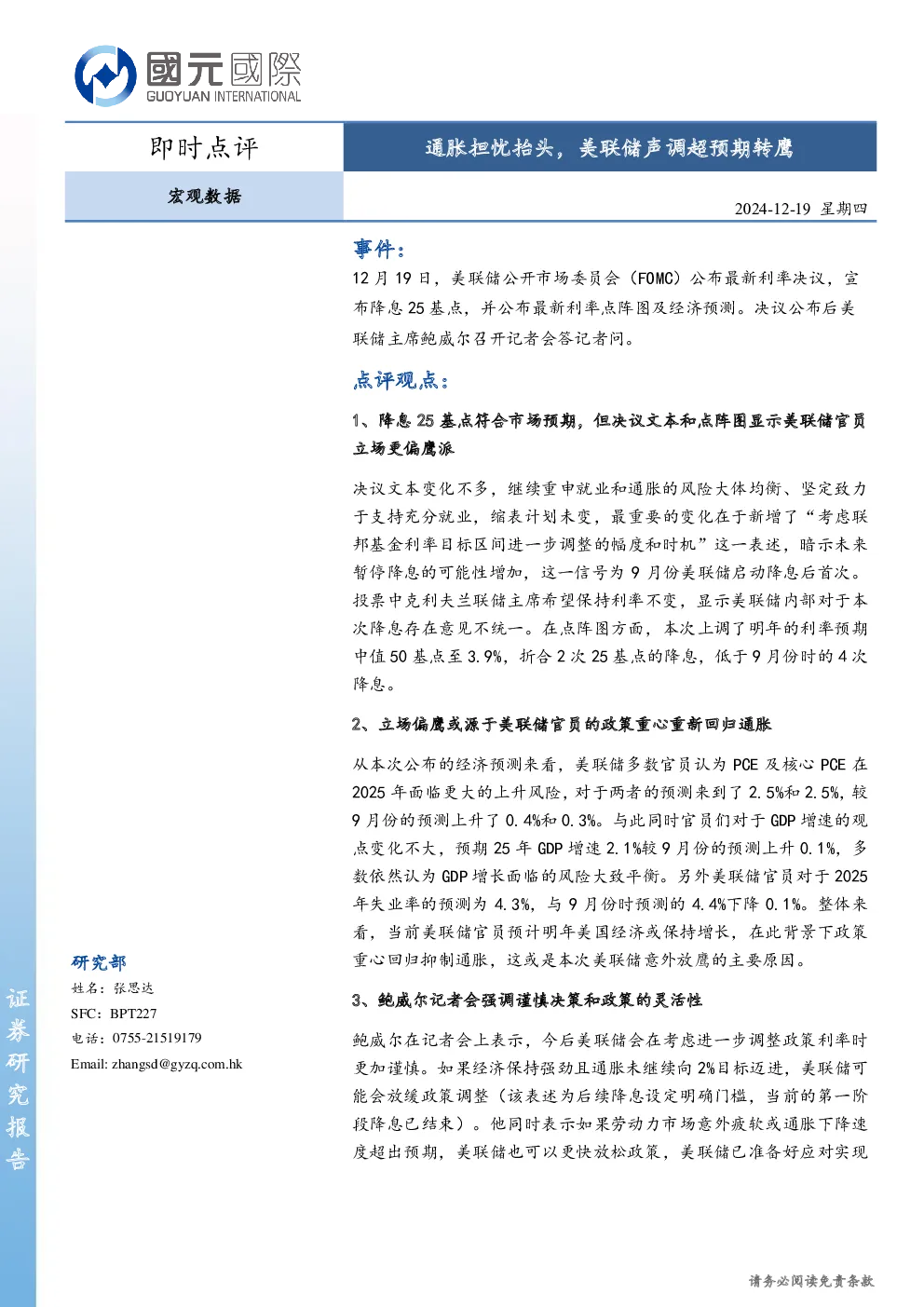 國元國際
GUOYUAN INTERNATIONAL

即时点评

通胀担忧抬头，美联储声调超预期转鹰

宏观数据

2024-12-19 星期四

事件：

12 月 19 日，美联储公开市场委员会（FOMC）公布最新利率决议，宣布降息 25 基点，并公布最新利率点阵图及经济预测。决议公布后美联储主席鲍威尔召开记者会答记者问。

点评观点：

1、降息 25 基点符合市场预期，但决议文本和点阵图显示美联储官员立场更偏鹰派

决议文本变化不多，继续重申就业和通胀的风险大体均衡、坚定致力于支持充分就业，缩表计划未变，最重要的变化在于新增了“考虑联邦基金利率目标区间进一步调整的幅度和时机”这一表述，暗示未来暂停降息的可能性增加，这一信号为 9 月份美联储启动降息后首次。投票中克利夫兰联储主席希望保持利率不变，显示美联储内部对于本次降息存在意见不统一。在点阵图方面，本次上调了明年的利率预期中值 50 基点至 3.9%，折合 2 次 25 基点的降息，低于 9 月份时的 4 次降息。

2、立场偏鹰或源于美联储官员的政策重心重新回归通胀

从本次公布的经济预测来看，美联储多数官员认为 PCE 及核心 PCE 在 2025 年面临更大的上升风险，对于两者的预测来到了 2.5%和 2.5%，较 9 月份的预测上升了 0.4%和 0.3%。与此同时官员们对于 GDP 增速的观点变化不大，预期 25 年 GDP 增速 2.1%较 9 月份的预测上升 0.1%，多数依然认为 GDP 增长面临的风险大致平衡。另外美联储官员对于 2025 年失业率的预测为 4.3%，与 9 月份时预测的 4.4%下降 0.1%。整体来看，当前美联储官员预计明年美国经济或保持增长，在此背景下政策重心回归抑制通胀，这或是本次美联储意外放鹰的主要原因。

3、鲍威尔记者会强调谨慎决策和政策的灵活性

鲍威尔在记者会上表示，今后美联储会在考虑进一步调整政策利率时更加谨慎。如果经济保持强劲且通胀未继续向 2%目标迈进，美联储可能会放缓政策调整（该表述为后续降息设定明确门槛，当前的第一阶段降息已结束）。他同时表示如果劳动力市场意外疲软或通胀下降速度超出预期，美联储也可以更快放松政策，美联储已准备好应对实现

研究部
姓名：张思达
SFC：BPT227
电话：0755-21519179
Email: zhangsd@gyzq.com.hk

证券研究报告

请务必阅读免责条款